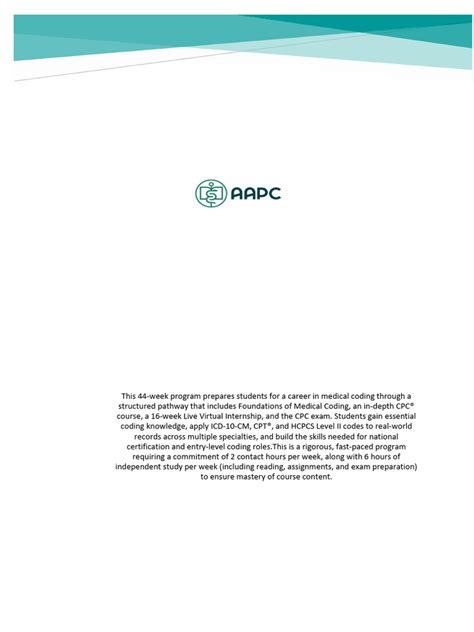 AAPC

This 44-week program prepares students for a career in medical coding through a structured pathway that includes Foundations of Medical Coding, an in-depth CPC® course, a 16-week Live Virtual Internship, and the CPC exam. Students gain essential coding knowledge, apply ICD-10-CM, CPT®, and HCPCS Level II codes to real-world records across multiple specialties, and build the skills needed for national certification and entry-level coding roles.This is a rigorous, fast-paced program requiring a commitment of 2 contact hours per week, along with 6 hours of independent study per week (including reading, assignments, and exam preparation) to ensure mastery of course content.